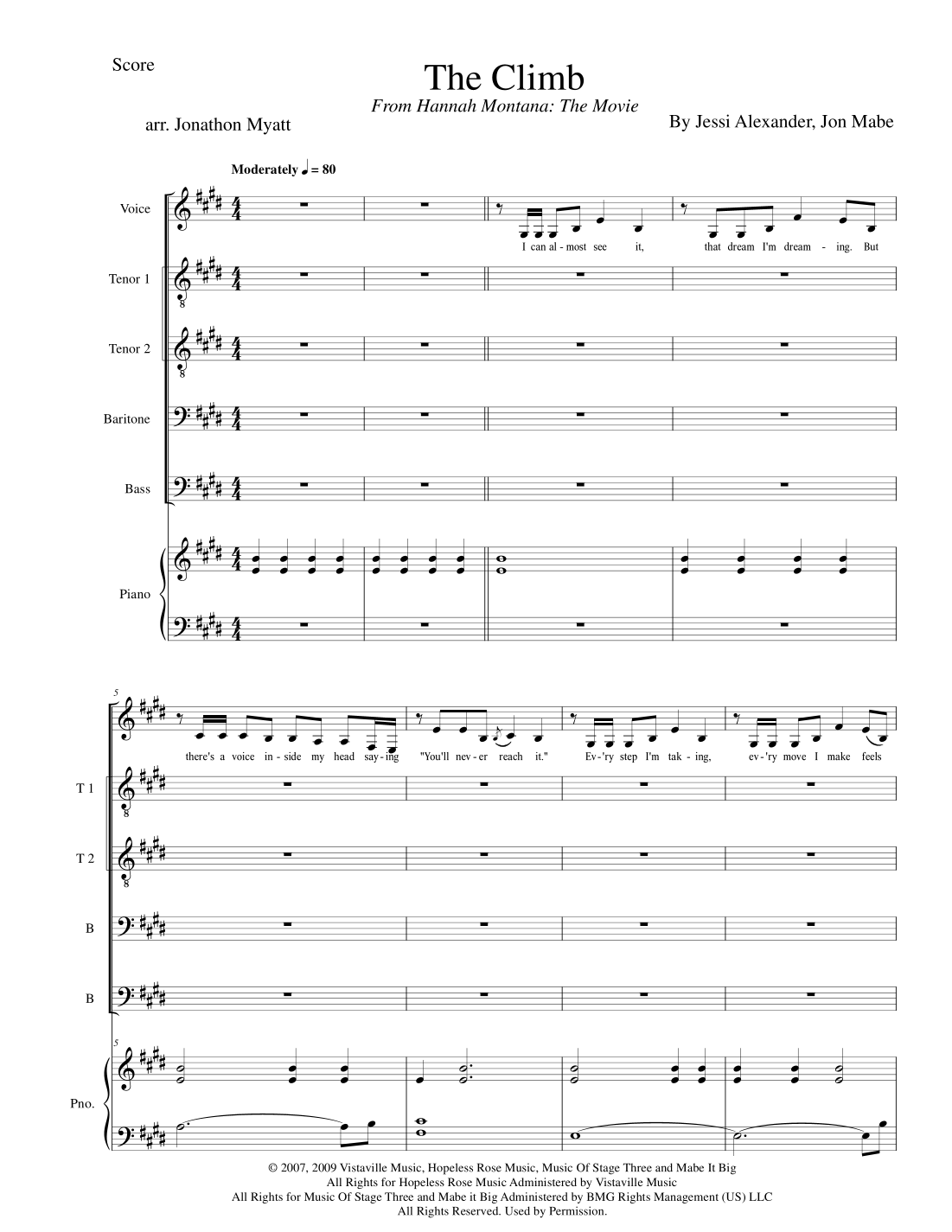 Score

The Climb

From Hannah Montana: The Movie

arr. Jonathon Myatt

By Jessi Alexander, Jon Mabe

Moderately ♩ = 80

Voice

I can al - most see it, that dream I'm dream - ing. But

Tenor 1

Tenor 2

Baritone

Bass

Piano

5

there's a voice in - side my head say - ing "You'll nev - er reach it." Ev - 'ry step I'm tak - ing, ev - 'ry move I make feels

T 1

T 2

B

B

5

Pno.

© 2007, 2009 Vistaville Music, Hopeless Rose Music, Music Of Stage Three and Mabe It Big
All Rights for Hopeless Rose Music Administered by Vistaville Music
All Rights for Music Of Stage Three and Mabe it Big Administered by BMG Rights Management (US) LLC
All Rights Reserved. Used by Permission.